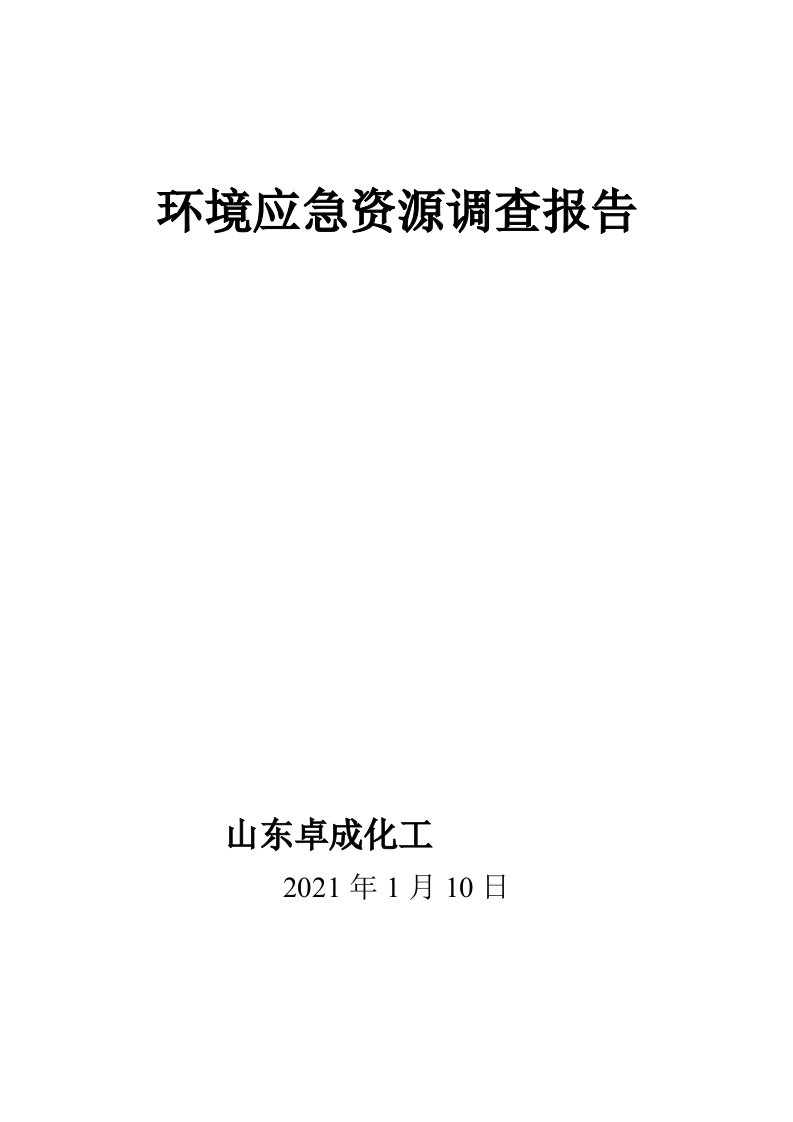 环境应急资源调查报告

山东卓成化工

2021 年 1 月 10 日